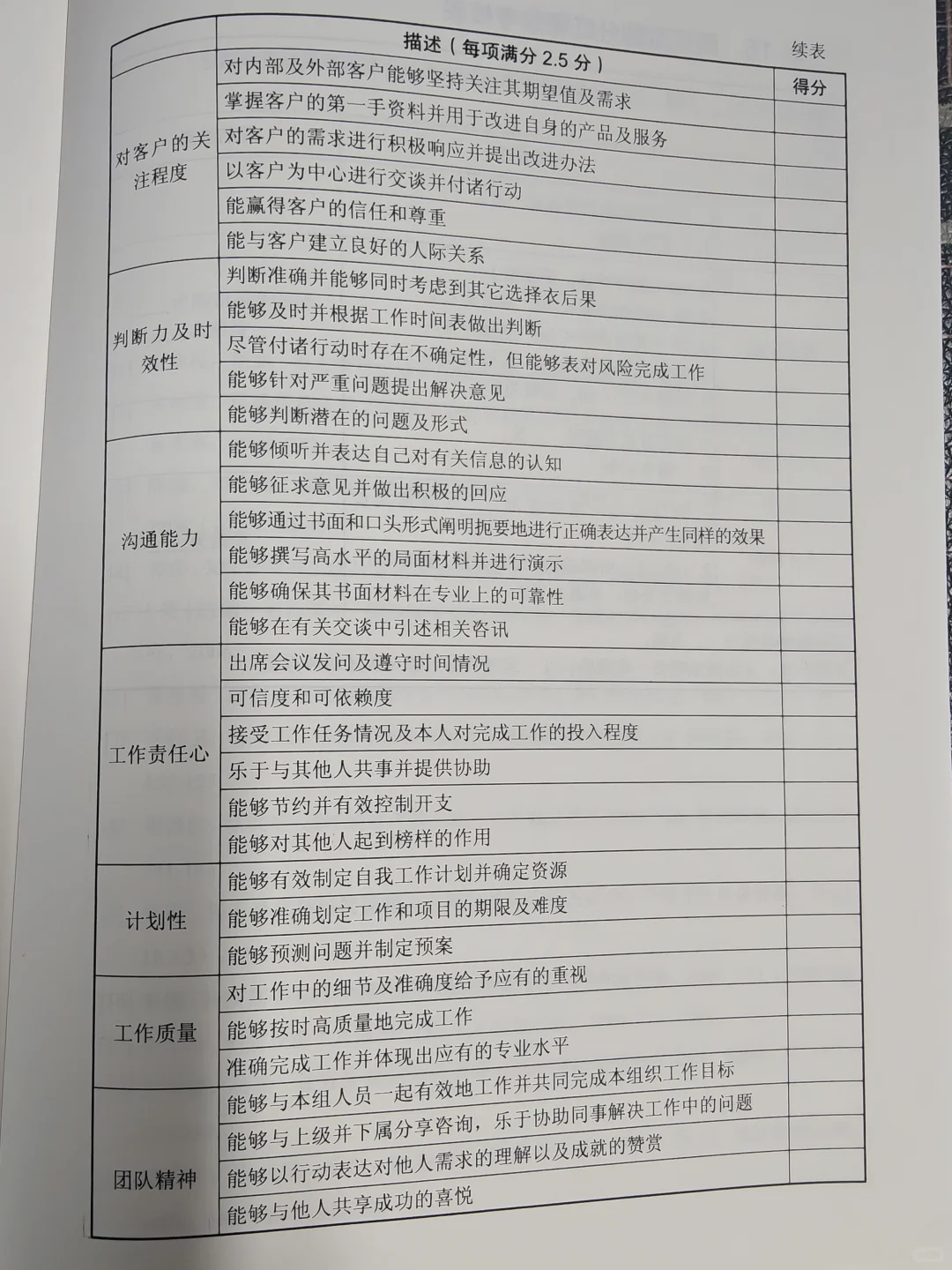 续表

|  | 描述（每项满分 2.5 分） | 得分 |
|---|---|---|
| 对客户的关注程度 | 对内部及外部客户能够坚持关注其期望值及需求 |  |
|  | 掌握客户的第一手资料并用于改进自身的产品及服务 |  |
|  | 对客户的需求进行积极响应并提出改进办法 |  |
|  | 以客户为中心进行交谈并付诸行动 |  |
|  | 能赢得客户的信任和尊重 |  |
|  | 能与客户建立良好的人际关系 |  |
| 判断力及时效性 | 判断准确并能够同时考虑到其它选择衣后果 |  |
|  | 能够及时并根据工作时间表做出判断 |  |
|  | 尽管付诸行动时存在不确定性，但能够表对风险完成工作 |  |
|  | 能够针对严重问题提出解决意见 |  |
|  | 能够判断潜在的问题及形式 |  |
| 沟通能力 | 能够倾听并表达自己对有关信息的认知 |  |
|  | 能够征求意见并做出积极的回应 |  |
|  | 能够通过书面和口头形式阐明扼要地进行正确表达并产生同样的效果 |  |
|  | 能够撰写高水平的局面材料并进行演示 |  |
|  | 能够确保其书面材料在专业上的可靠性 |  |
|  | 能够在有关交谈中引述相关咨讯 |  |
| 工作责任心 | 出席会议发问及遵守时间情况 |  |
|  | 可信度和可依赖度 |  |
|  | 接受工作任务情况及本人对完成工作的投入程度 |  |
|  | 乐于与其他人共事并提供协助 |  |
|  | 能够节约并有效控制开支 |  |
|  | 能够对其他人起到榜样的作用 |  |
| 计划性 | 能够有效制定自我工作计划并确定资源 |  |
|  | 能够准确划定工作和项目的期限及难度 |  |
|  | 能够预测问题并制定预案 |  |
| 工作质量 | 对工作中的细节及准确度给予应有的重视 |  |
|  | 能够按时高质量地完成工作 |  |
|  | 准确完成工作并体现出应有的专业水平 |  |
| 团队精神 | 能够与本组人员一起有效地工作并共同完成本组织工作目标 |  |
|  | 能够与上级并下属分享咨询，乐于协助同事解决工作中的问题 |  |
|  | 能够以行动表达对他人需求的理解以及成就的赞赏 |  |
|  | 能够与他人共享成功的喜悦 |  |